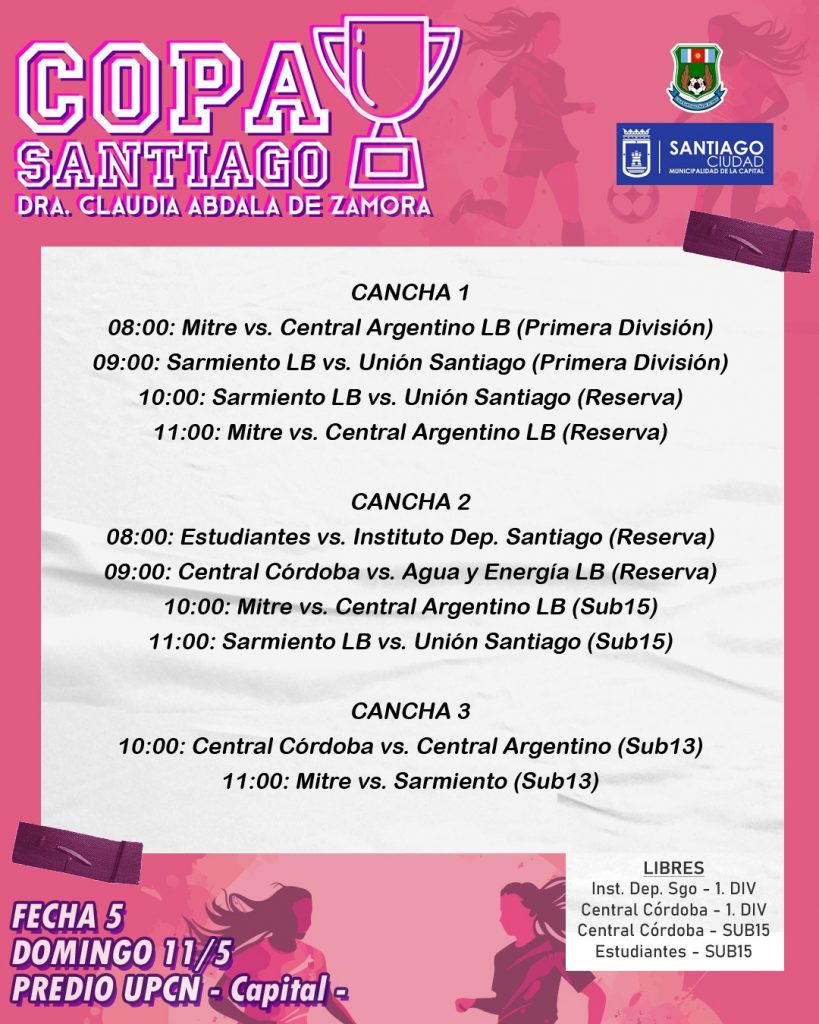 COPA
SANTIAGO
DRA. CLAUDIA ABDALA DE ZAMORA

SANTIAGO CIUDAD
MUNICIPALIDAD DE LA CAPITAL

CANCHA 1
08:00: Mitre vs. Central Argentino LB (Primera División)
09:00: Sarmiento LB vs. Unión Santiago (Primera División)
10:00: Sarmiento LB vs. Unión Santiago (Reserva)
11:00: Mitre vs. Central Argentino LB (Reserva)

CANCHA 2
08:00: Estudiantes vs. Instituto Dep. Santiago (Reserva)
09:00: Central Córdoba vs. Agua y Energía LB (Reserva)
10:00: Mitre vs. Central Argentino LB (Sub15)
11:00: Sarmiento LB vs. Unión Santiago (Sub15)

CANCHA 3
10:00: Central Córdoba vs. Central Argentino (Sub13)
11:00: Mitre vs. Sarmiento (Sub13)

LIBRES
Inst. Dep. Sgo - 1. DIV
Central Córdoba - 1. DIV
Central Córdoba - SUB15
Estudiantes - SUB15

FECHA 5
DOMINGO 11/5
PREDIO UPCN - Capital -